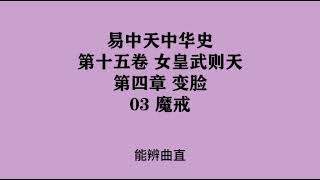 易中天中华史
第十五卷 女皇武则天
第四章 变脸
03 魔戒

能辨曲直